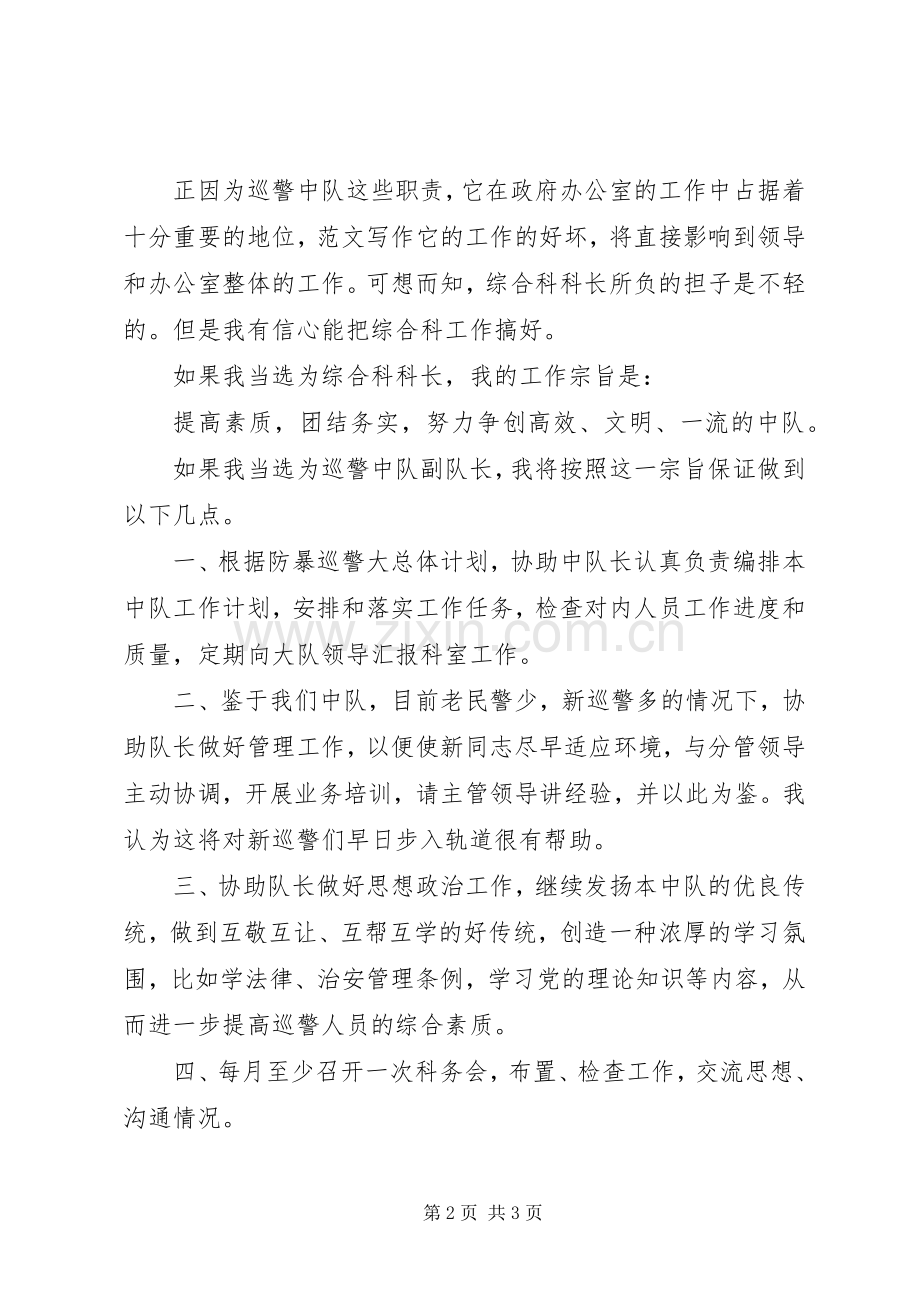 正因为巡警中队这些职责，它在政府办公室的工作中占据着十分重要的地位，范文写作它的工作的好坏，将直接影响到领导和办公室整体的工作。可想而知，综合科科长所负的担子是不轻的。但是我有信心能把综合科工作搞好。

如果我当选为综合科科长，我的工作宗旨是：

提高素质，团结务实，努力争创高效、文明、一流的中队。

如果我当选为巡警中队副队长，我将按照这一宗旨保证做到以下几点。

一、根据防暴巡警大总体计划，协助中队长认真负责编排本中队工作计划，安排和落实工作任务，检查对内人员工作进度和质量，定期向大队领导汇报科室工作。

二、鉴于我们中队，目前老民警少，新巡警多的情况下，协助队长做好管理工作，以便使新同志尽早适应环境，与分管领导主动协调，开展业务培训，请主管领导讲经验，并以此为鉴。我认为这将对新巡警们早日步入轨道很有帮助。

三、协助队长做好思想政治工作，继续发扬本中队的优良传统，做到互敬互让、互帮互学的好传统，创造一种浓厚的学习氛围，比如学法律、治安管理条例，学习党的理论知识等内容，从而进一步提高巡警人员的综合素质。

四、每月至少召开一次科务会，布置、检查工作，交流思想、沟通情况。

第2页 共3页

www.zixin.com.cn